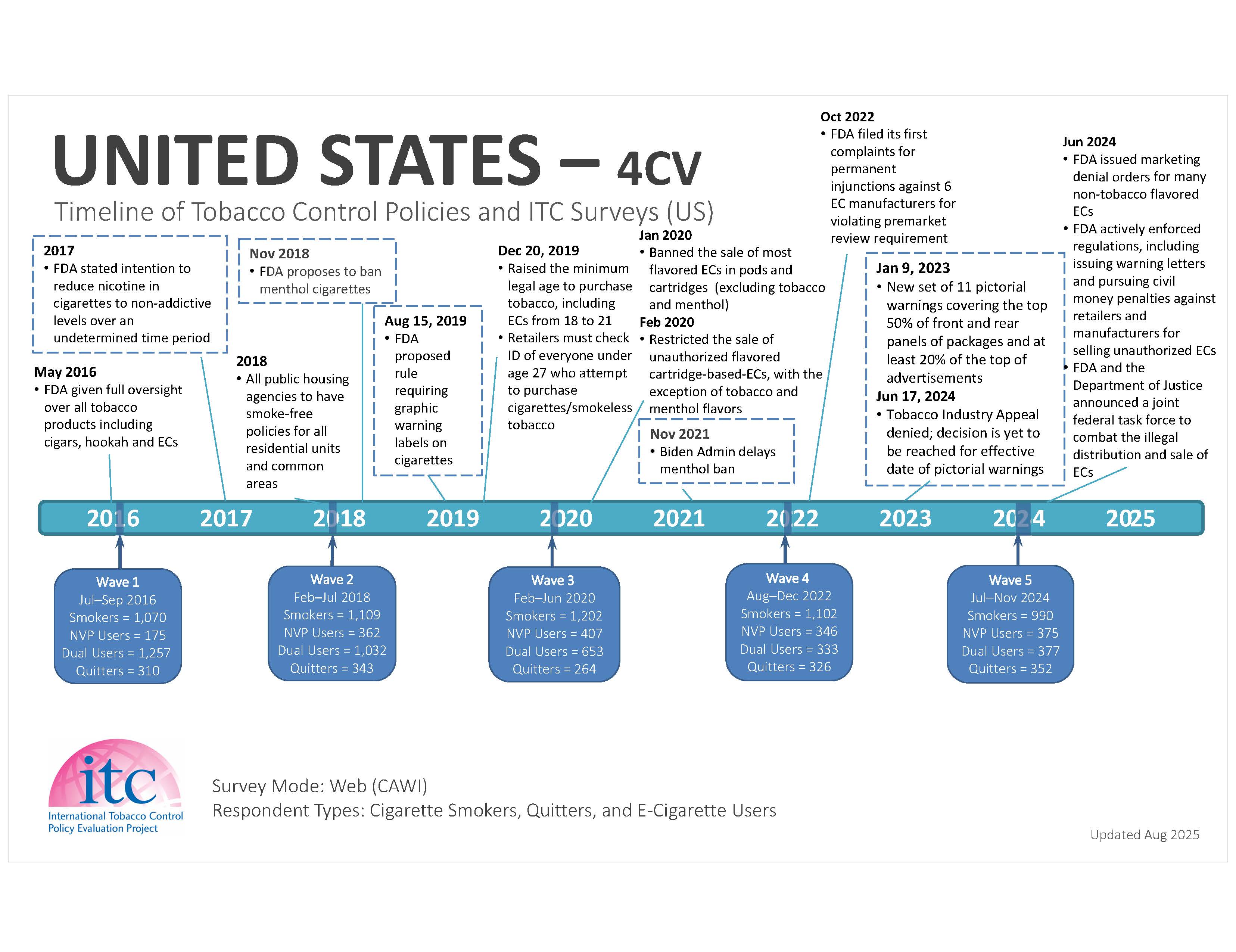 UNITED STATES – 4CV

Timeline of Tobacco Control Policies and ITC Surveys (US)

2017
• FDA stated intention to reduce nicotine in cigarettes to non-addictive levels over an undetermined time period

May 2016
• FDA given full oversight over all tobacco products including cigars, hookah and ECs

Nov 2018
• FDA proposes to ban menthol cigarettes

2018
• All public housing agencies to have smoke-free policies for all residential units and common areas

Aug 15, 2019
• FDA proposed rule requiring graphic warning labels on cigarettes

Dec 20, 2019
• Raised the minimum legal age to purchase tobacco, including ECs from 18 to 21
• Retailers must check ID of everyone under age 27 who attempt to purchase cigarettes/smokeless tobacco

Jan 2020
• Banned the sale of most flavored ECs in pods and cartridges (excluding tobacco and menthol)

Feb 2020
• Restricted the sale of unauthorized flavored cartridge-based-ECs, with the exception of tobacco and menthol flavors

Nov 2021
• Biden Admin delays menthol ban

Oct 2022
• FDA filed its first complaints for permanent injunctions against 6 EC manufacturers for violating premarket review requirement

Jan 9, 2023
• New set of 11 pictorial warnings covering the top 50% of front and rear panels of packages and at least 20% of the top of advertisements

Jun 17, 2024
• Tobacco Industry Appeal denied; decision is yet to be reached for effective date of pictorial warnings

Jun 2024
• FDA issued marketing denial orders for many non-tobacco flavored ECs
• FDA actively enforced regulations, including issuing warning letters and pursuing civil money penalties against retailers and manufacturers for selling unauthorized ECs
• FDA and the Department of Justice announced a joint federal task force to combat the illegal distribution and sale of ECs

2016 2017 2018 2019 2020 2021 2022 2023 2024 2025

Wave 1
Jul–Sep 2016
Smokers = 1,070
NVP Users = 175
Dual Users = 1,257
Quitters = 310

Wave 2
Feb–Jul 2018
Smokers = 1,109
NVP Users = 362
Dual Users = 1,032
Quitters = 343

Wave 3
Feb–Jun 2020
Smokers = 1,202
NVP Users = 407
Dual Users = 653
Quitters = 264

Wave 4
Aug–Dec 2022
Smokers = 1,102
NVP Users = 346
Dual Users = 333
Quitters = 326

Wave 5
Jul–Nov 2024
Smokers = 990
NVP Users = 375
Dual Users = 377
Quitters = 352

itc
International Tobacco Control Policy Evaluation Project

Survey Mode: Web (CAWI)
Respondent Types: Cigarette Smokers, Quitters, and E-Cigarette Users

Updated Aug 2025